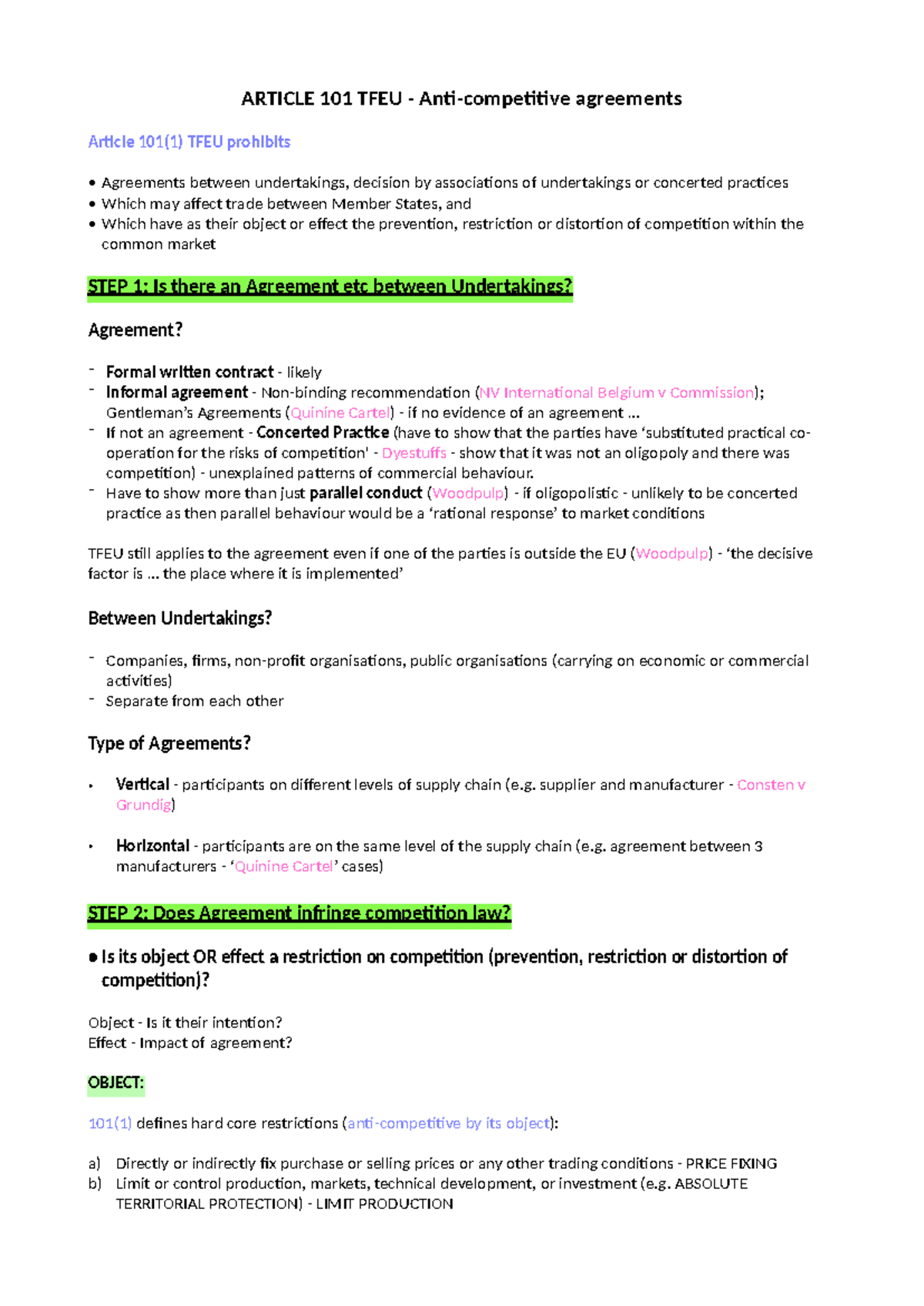 ARTICLE 101 TFEU - Anti-competitive agreements

Article 101(1) TFEU prohibits

• Agreements between undertakings, decision by associations of undertakings or concerted practices
• Which may affect trade between Member States, and
• Which have as their object or effect the prevention, restriction or distortion of competition within the common market

STEP 1: Is there an Agreement etc between Undertakings?

Agreement?

- Formal written contract - likely
- Informal agreement - Non-binding recommendation (NV International Belgium v Commission); Gentleman's Agreements (Quinine Cartel) - if no evidence of an agreement ...
- If not an agreement - Concerted Practice (have to show that the parties have 'substituted practical co-operation for the risks of competition' - Dyestuffs - show that it was not an oligopoly and there was competition) - unexplained patterns of commercial behaviour.
- Have to show more than just parallel conduct (Woodpulp) - if oligopolistic - unlikely to be concerted practice as then parallel behaviour would be a 'rational response' to market conditions

TFEU still applies to the agreement even if one of the parties is outside the EU (Woodpulp) - 'the decisive factor is ... the place where it is implemented'

Between Undertakings?

- Companies, firms, non-profit organisations, public organisations (carrying on economic or commercial activities)
- Separate from each other

Type of Agreements?

• Vertical - participants on different levels of supply chain (e.g. supplier and manufacturer - Consten v Grundig)

• Horizontal - participants are on the same level of the supply chain (e.g. agreement between 3 manufacturers - 'Quinine Cartel' cases)

STEP 2: Does Agreement infringe competition law?

• Is its object OR effect a restriction on competition (prevention, restriction or distortion of competition)?

Object - Is it their intention?
Effect - Impact of agreement?

OBJECT:

101(1) defines hard core restrictions (anti-competitive by its object):

a) Directly or indirectly fix purchase or selling prices or any other trading conditions - PRICE FIXING
b) Limit or control production, markets, technical development, or investment (e.g. ABSOLUTE TERRITORIAL PROTECTION) - LIMIT PRODUCTION